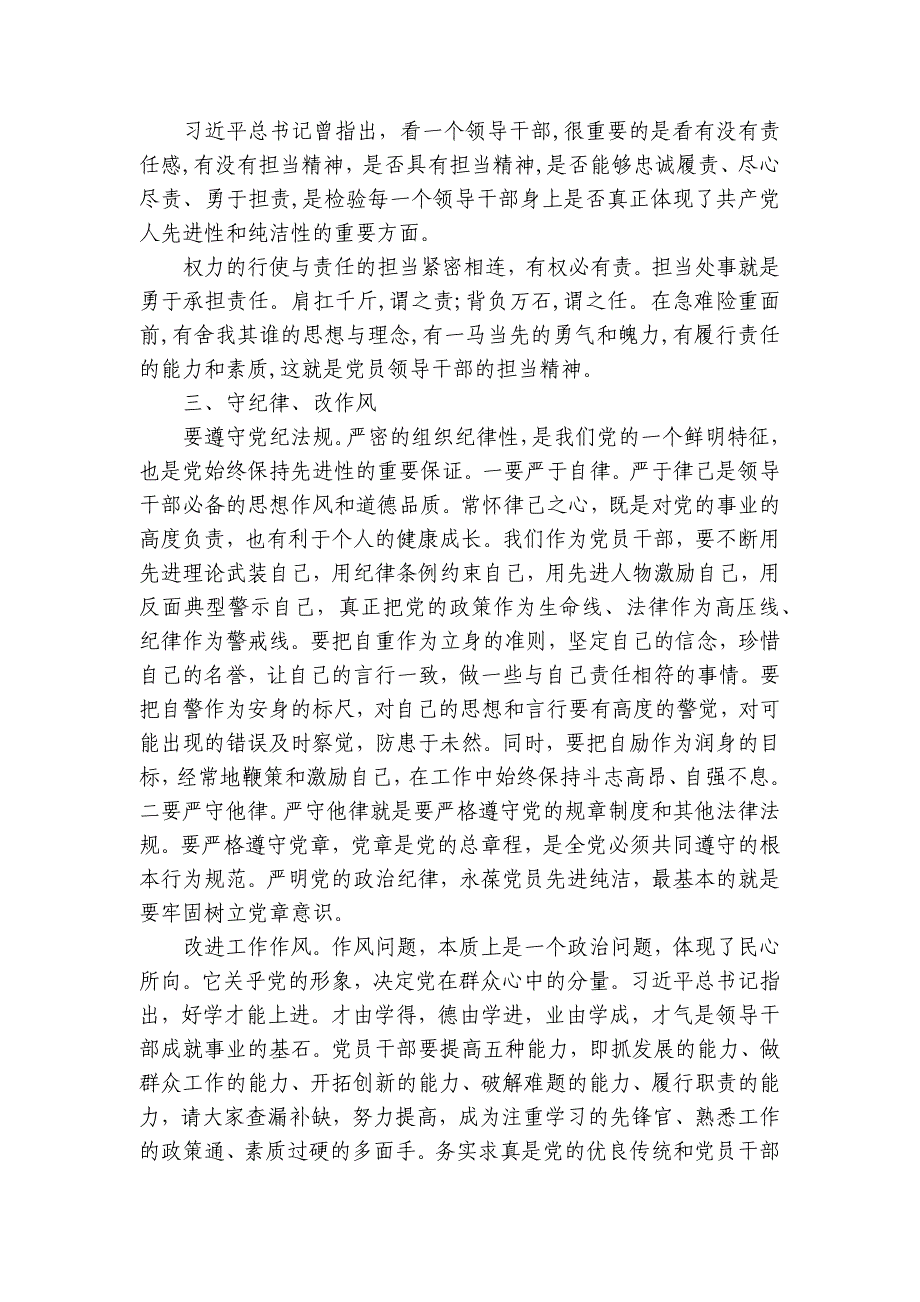 习近平总书记曾指出，看一个领导干部,很重要的是看有没有责任感,有没有担当精神，是否具有担当精神,是否能够忠诚履责、尽心尽责、勇于担责，是检验每一个领导干部身上是否真正体现了共产党人先进性和纯洁性的重要方面。

权力的行使与责任的担当紧密相连，有权必有责。担当处事就是勇于承担责任。肩扛千斤,谓之责;背负万石,谓之任。在急难险重面前,有舍我其谁的思想与理念,有一马当先的勇气和魄力,有履行责任的能力和素质,这就是党员领导干部的担当精神。

三、守纪律、改作风

要遵守党纪法规。严密的组织纪律性，是我们党的一个鲜明特征，也是党始终保持先进性的重要保证。一要严于自律。严于律己是领导干部必备的思想作风和道德品质。常怀律己之心，既是对党的事业的高度负责，也有利于个人的健康成长。我们作为党员干部，要不断用先进理论武装自己，用纪律条例约束自己，用先进人物激励自己，用反面典型警示自己，真正把党的政策作为生命线、法律作为高压线、纪律作为警戒线。要把自重作为立身的准则，坚定自己的信念，珍惜自己的名誉，让自己的言行一致，做一些与自己责任相符的事情。要把自警作为安身的标尺，对自己的思想和言行要有高度的警觉，对可能出现的错误及时察觉，防患于未然。同时，要把自励作为润身的目标，经常地鞭策和激励自己，在工作中始终保持斗志高昂、自强不息。二要严守他律。严守他律就是要严格遵守党的规章制度和其他法律法规。要严格遵守党章，党章是党的总章程，是全党必须共同遵守的根本行为规范。严明党的政治纪律，永葆党员先进纯洁，最基本的就是要牢固树立党章意识。

改进工作作风。作风问题，本质上是一个政治问题，体现了民心所向。它关乎党的形象，决定党在群众心中的分量。习近平总书记指出，好学才能上进。才由学得，德由学进，业由学成，才气是领导干部成就事业的基石。党员干部要提高五种能力，即抓发展的能力、做群众工作的能力、开拓创新的能力、破解难题的能力、履行职责的能力，请大家查漏补缺，努力提高，成为注重学习的先锋官、熟悉工作的政策通、素质过硬的多面手。务实求真是党的优良传统和党员干部